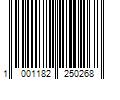 1 001182 250268